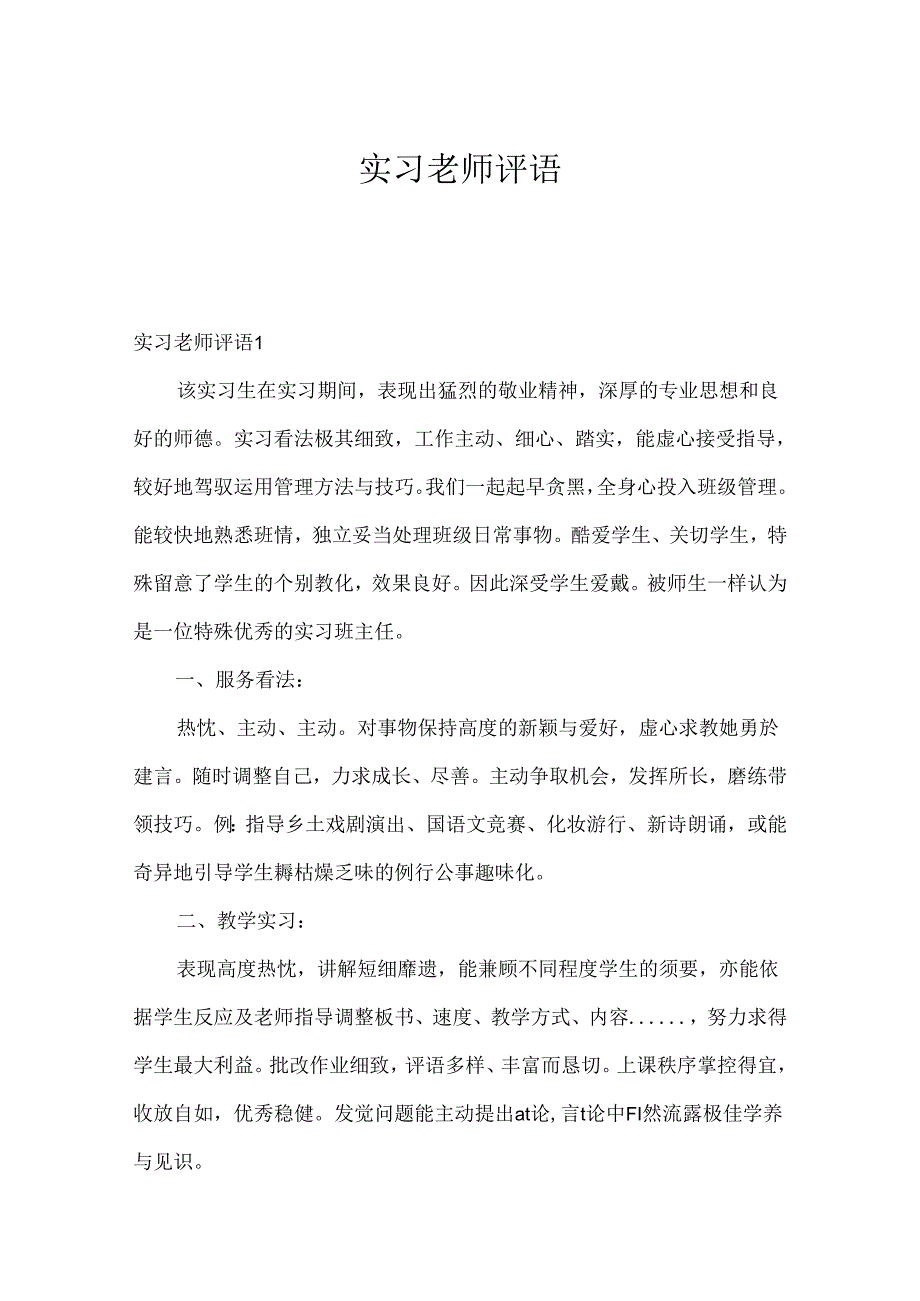 实习老师评语

实习老师评语1

该实习生在实习期间，表现出猛烈的敬业精神，深厚的专业思想和良好的师德。实习看法极其细致，工作主动、细心、踏实，能虚心接受指导，较好地驾驭运用管理方法与技巧。我们一起起早贪黑，全身心投入班级管理。能较快地熟悉班情，独立妥当处理班级日常事物。酷爱学生、关切学生，特殊留意了学生的个别教化，效果良好。因此深受学生爱戴。被师生一样认为是一位特殊优秀的实习班主任。

一、服务看法：

热忱、主动、主动。对事物保持高度的新颖与爱好，虚心求教她勇於建言。随时调整自己，力求成长、尽善。主动争取机会，发挥所长，磨练带领技巧。例：指导乡土戏剧演出、国语文竞赛、化妆游行、新诗朗诵，或能奇异地引导学生耨枯燥乏味的例行公事趣味化。

二、教学实习：

表现高度热忱，讲解短细靡遗，能兼顾不同程度学生的须要，亦能依据学生反应及老师指导调整板书、速度、教学方式、内容……，努力求得学生最大利益。批改作业细致，评语多样、丰富而恳切。上课秩序掌控得宜，收放自如，优秀稳健。发觉问题能主动提出at论，言t论中FI然流露极佳学养与见识。